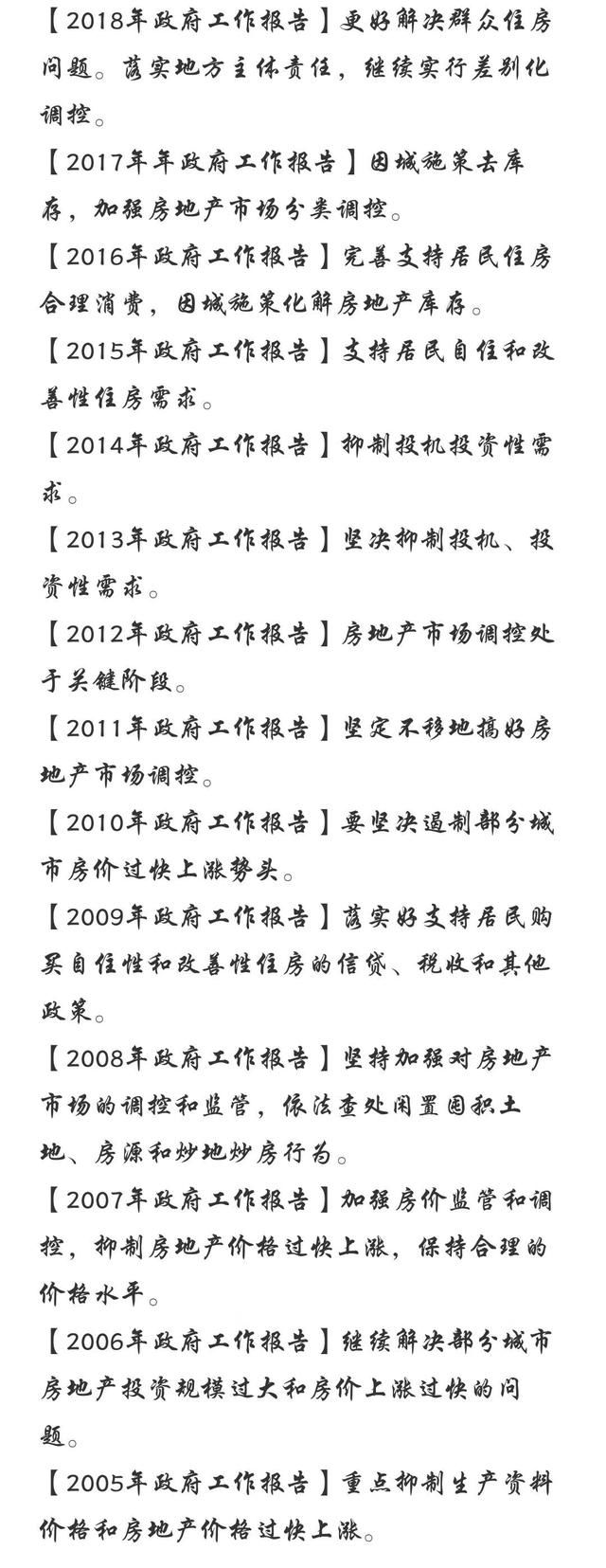 【2018年政府工作报告】更好解决群众住房问题。落实地方主体责任，继续实行差别化调控。

【2017年年政府工作报告】因城施策去库存，加强房地产市场分类调控。

【2016年政府工作报告】完善支持居民住房合理消费，因城施策化解房地产库存。

【2015年政府工作报告】支持居民自住和改善性住房需求。

【2014年政府工作报告】抑制投机投资性需求。

【2013年政府工作报告】坚决抑制投机、投资性需求。

【2012年政府工作报告】房地产市场调控处于关键阶段。

【2011年政府工作报告】坚定不移地搞好房地产市场调控。

【2010年政府工作报告】要坚决遏制部分城市房价过快上涨势头。

【2009年政府工作报告】落实好支持居民购买自住性和改善性住房的信贷、税收和其他政策。

【2008年政府工作报告】坚持加强对房地产市场的调控和监管，依法查处闲置囤积土地、房源和炒地炒房行为。

【2007年政府工作报告】加强房价监管和调控，抑制房地产价格过快上涨，保持合理的价格水平。

【2006年政府工作报告】继续解决部分城市房地产投资规模过大和房价上涨过快的问题。

【2005年政府工作报告】重点抑制生产资料价格和房地产价格过快上涨。